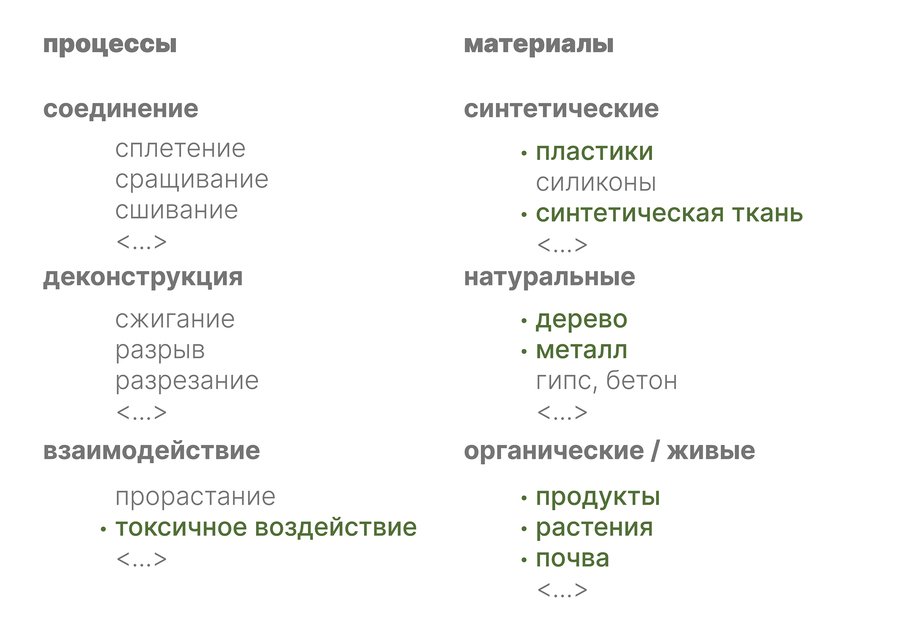 процессы

соединение

сплетение
сращивание
сшивание
<...>

деконструкция

сжигание
разрыв
разрезание
<...>

взаимодействие

прорастание
• токсичное воздействие
<...>

материалы

синтетические

• пластики
силиконы
• синтетическая ткань
<...>

натуральные

• дерево
• металл
гипс, бетон
<...>

органические / живые

• продукты
• растения
• почва
<...>